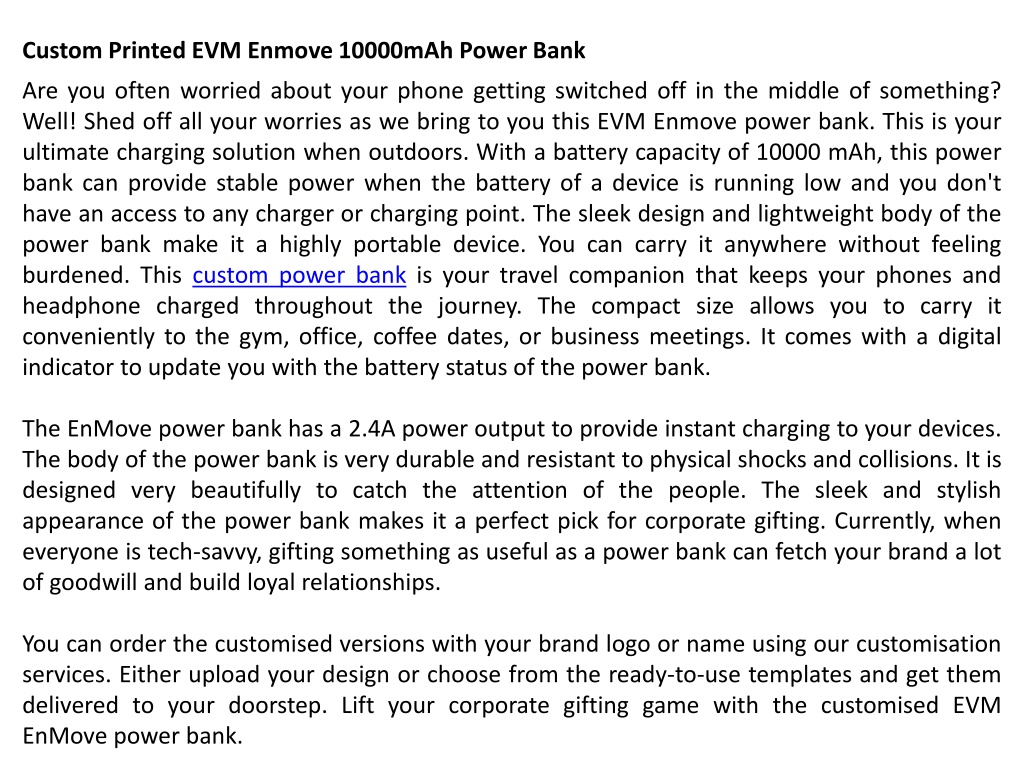 Custom Printed EVM Enmove 10000mAh Power Bank

Are you often worried about your phone getting switched off in the middle of something? Well! Shed off all your worries as we bring to you this EVM Enmove power bank. This is your ultimate charging solution when outdoors. With a battery capacity of 10000 mAh, this power bank can provide stable power when the battery of a device is running low and you don't have an access to any charger or charging point. The sleek design and lightweight body of the power bank make it a highly portable device. You can carry it anywhere without feeling burdened. This custom power bank is your travel companion that keeps your phones and headphone charged throughout the journey. The compact size allows you to carry it conveniently to the gym, office, coffee dates, or business meetings. It comes with a digital indicator to update you with the battery status of the power bank.

The EnMove power bank has a 2.4A power output to provide instant charging to your devices. The body of the power bank is very durable and resistant to physical shocks and collisions. It is designed very beautifully to catch the attention of the people. The sleek and stylish appearance of the power bank makes it a perfect pick for corporate gifting. Currently, when everyone is tech-savvy, gifting something as useful as a power bank can fetch your brand a lot of goodwill and build loyal relationships.

You can order the customised versions with your brand logo or name using our customisation services. Either upload your design or choose from the ready-to-use templates and get them delivered to your doorstep. Lift your corporate gifting game with the customised EVM EnMove power bank.